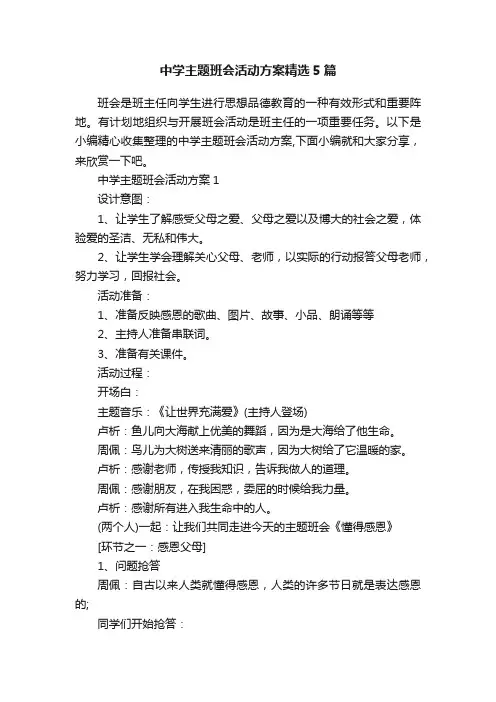 中学主题班会活动方案精选5篇

班会是班主任向学生进行思想品德教育的一种有效形式和重要阵地。有计划地组织与开展班会活动是班主任的一项重要任务。以下是小编精心收集整理的中学主题班会活动方案,下面小编就和大家分享，来欣赏一下吧。

中学主题班会活动方案1

设计意图：

1、让学生了解感受父母之爱、父母之爱以及博大的社会之爱，体验爱的圣洁、无私和伟大。

2、让学生学会理解关心父母、老师，以实际的行动报答父母老师，努力学习，回报社会。

活动准备：

1、准备反映感恩的歌曲、图片、故事、小品、朗诵等等

2、主持人准备串联词。

3、准备有关课件。

活动过程：

开场白：

主题音乐：《让世界充满爱》(主持人登场)

卢析：鱼儿向大海献上优美的舞蹈，因为是大海给了他生命。

周佩：鸟儿为大树送来清丽的歌声，因为大树给了它温暖的家。

卢析：感谢老师，传授我知识，告诉我做人的道理。

周佩：感谢朋友，在我困惑，委屈的时候给我力量。

卢析：感谢所有进入我生命中的人。

(两个人)一起：让我们共同走进今天的主题班会《懂得感恩》

[环节之一：感恩父母]

1、问题抢答

周佩：自古以来人类就懂得感恩，人类的许多节日就是表达感恩的;

同学们开始抢答：